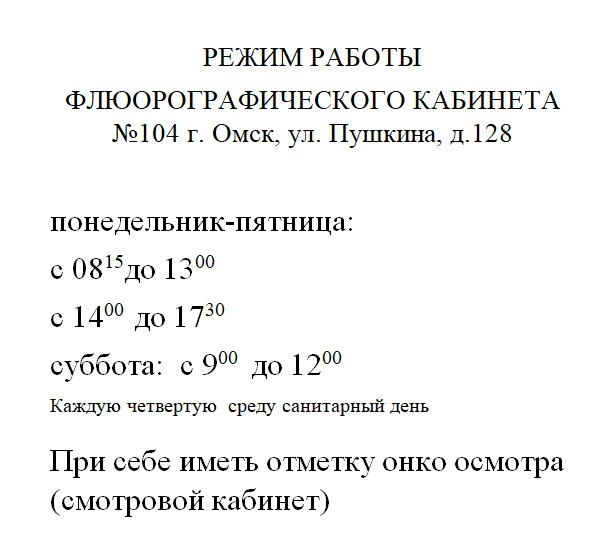 РЕЖИМ РАБОТЫ
ФЛЮОРОГРАФИЧЕСКОГО КАБИНЕТА
№104 г. Омск, ул. Пушкина, д.128

понедельник-пятница:
с $08^{15}$до $13^{00}$
с $14^{00}$ до $17^{30}$
суббота: с $9^{00}$ до $12^{00}$
Каждую четвертую среду санитарный день

При себе иметь отметку онко осмотра (смотровой кабинет)